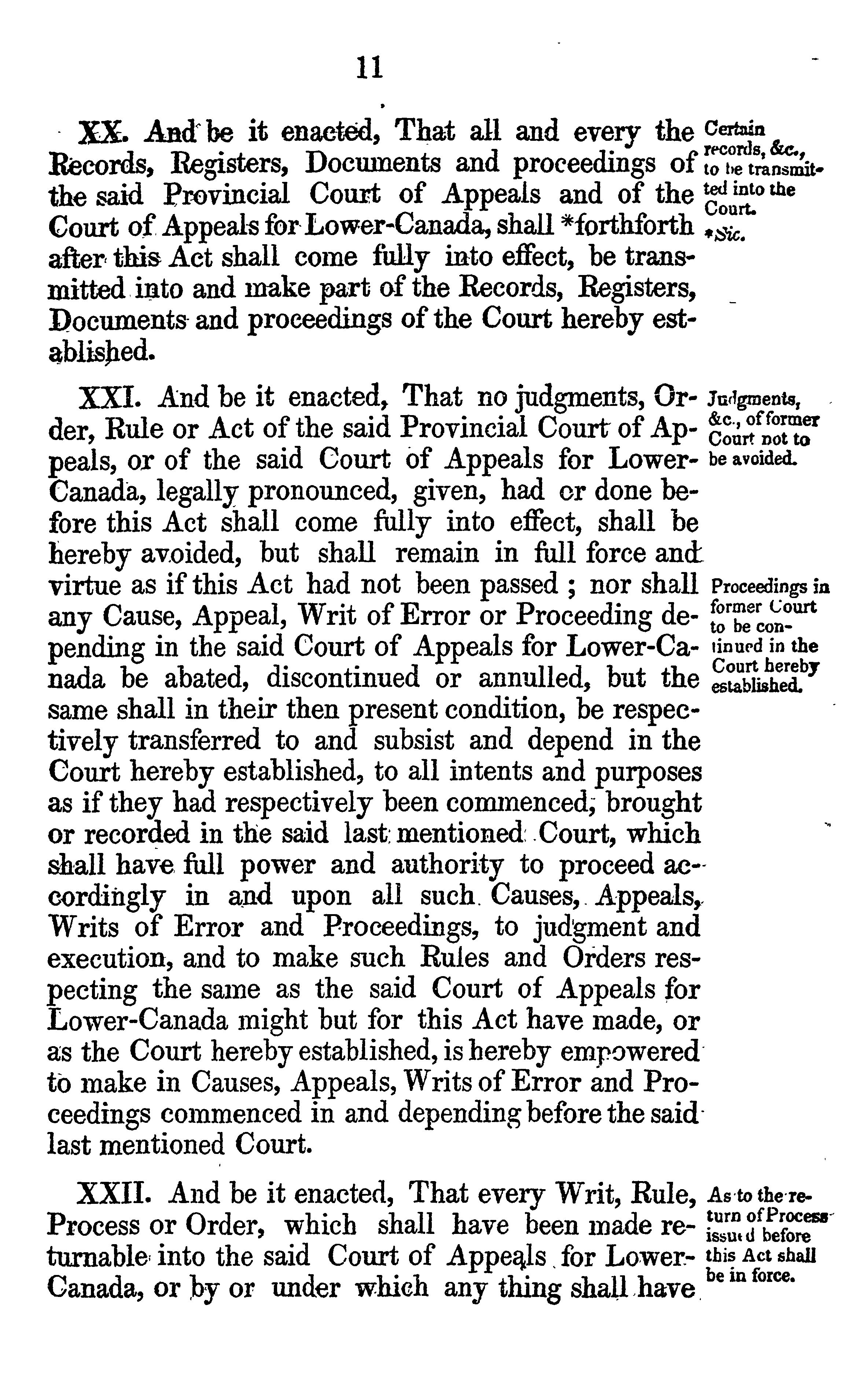 11

XX. And be it enacted, That all and every the Records, Registers, Documents and proceedings of the said Provincial Court of Appeals and of the Court of Appeals for Lower-Canada, shall *forthforth after this Act shall come fully into effect, be transmitted into and make part of the Records, Registers, Documents and proceedings of the Court hereby established.

Certain records, &c., to be transmitted into the Court.
*Sic.

XXI. And be it enacted, That no judgments, Order, Rule or Act of the said Provincial Court of Appeals, or of the said Court of Appeals for Lower-Canada, legally pronounced, given, had or done before this Act shall come fully into effect, shall be hereby avoided, but shall remain in full force and virtue as if this Act had not been passed ; nor shall any Cause, Appeal, Writ of Error or Proceeding depending in the said Court of Appeals for Lower-Canada be abated, discontinued or annulled, but the same shall in their then present condition, be respectively transferred to and subsist and depend in the Court hereby established, to all intents and purposes as if they had respectively been commenced, brought or recorded in the said last mentioned Court, which shall have full power and authority to proceed accordingly in and upon all such Causes, Appeals, Writs of Error and Proceedings, to judgment and execution, and to make such Rules and Orders respecting the same as the said Court of Appeals for Lower-Canada might but for this Act have made, or as the Court hereby established, is hereby empowered to make in Causes, Appeals, Writs of Error and Proceedings commenced in and depending before the said last mentioned Court.

Judgments, &c., of former Court not to be avoided.

Proceedings in former Court to be continued in the Court hereby established.

XXII. And be it enacted, That every Writ, Rule, Process or Order, which shall have been made returnable into the said Court of Appeals for Lower-Canada, or by or under which any thing shall have

As to the return of Process issued before this Act shall be in force.